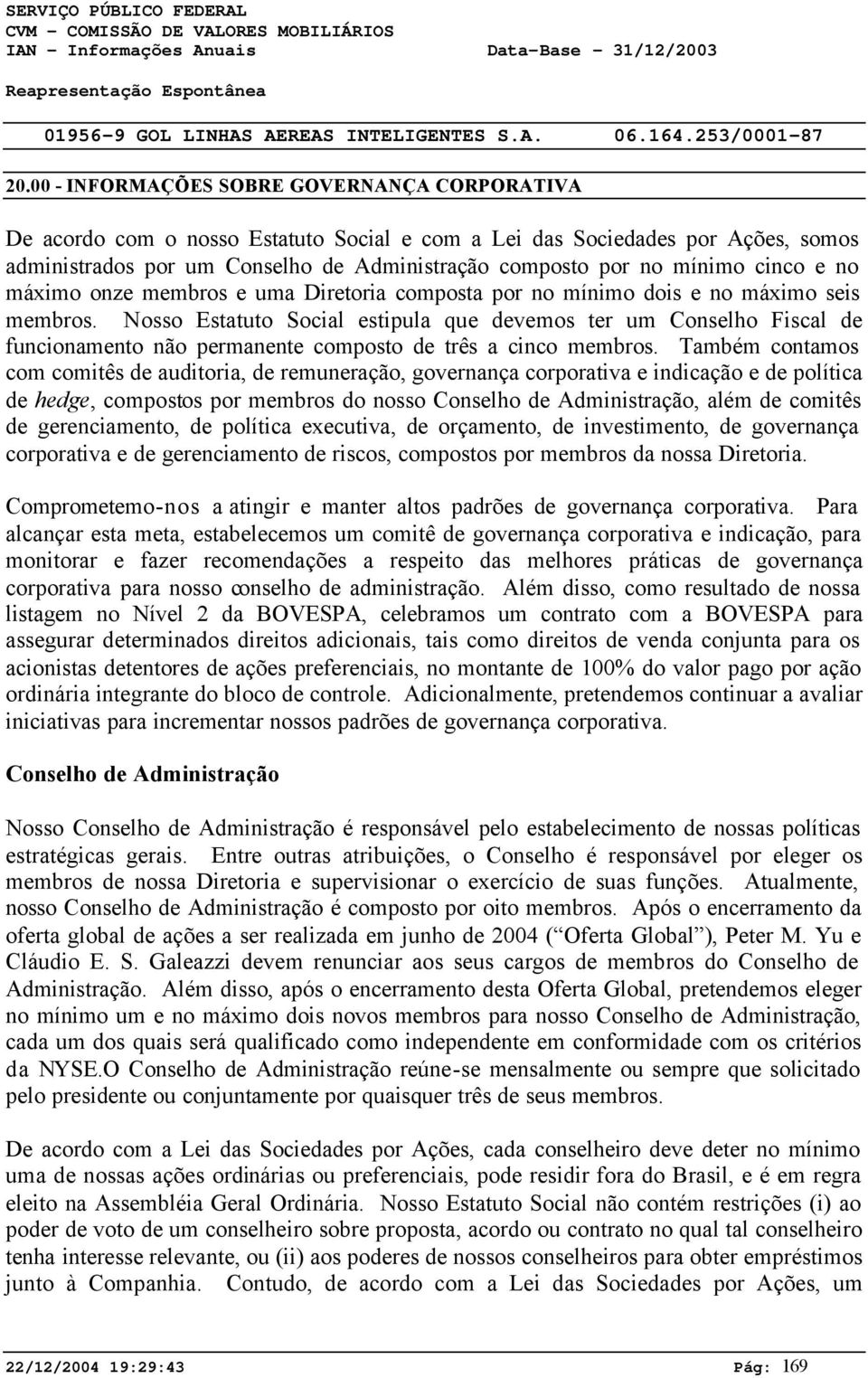 SERVIÇO PÚBLICO FEDERAL
CVM - COMISSÃO DE VALORES MOBILIÁRIOS
IAN - Informações Anuais Data-Base - 31/12/2003
Reapresentação Espontânea
01956-9 GOL LINHAS AEREAS INTELIGENTES S.A. 06.164.253/0001-87

20.00 - INFORMAÇÕES SOBRE GOVERNANÇA CORPORATIVA

De acordo com o nosso Estatuto Social e com a Lei das Sociedades por Ações, somos administrados por um Conselho de Administração composto por no mínimo cinco e no máximo onze membros e uma Diretoria composta por no mínimo dois e no máximo seis membros. Nosso Estatuto Social estipula que devemos ter um Conselho Fiscal de funcionamento não permanente composto de três a cinco membros. Também contamos com comitês de auditoria, de remuneração, governança corporativa e indicação e de política de hedge, compostos por membros do nosso Conselho de Administração, além de comitês de gerenciamento, de política executiva, de orçamento, de investimento, de governança corporativa e de gerenciamento de riscos, compostos por membros da nossa Diretoria.

Comprometemo-nos a atingir e manter altos padrões de governança corporativa. Para alcançar esta meta, estabelecemos um comitê de governança corporativa e indicação, para monitorar e fazer recomendações a respeito das melhores práticas de governança corporativa para nosso conselho de administração. Além disso, como resultado de nossa listagem no Nível 2 da BOVESPA, celebramos um contrato com a BOVESPA para assegurar determinados direitos adicionais, tais como direitos de venda conjunta para os acionistas detentores de ações preferenciais, no montante de 100% do valor pago por ação ordinária integrante do bloco de controle. Adicionalmente, pretendemos continuar a avaliar iniciativas para incrementar nossos padrões de governança corporativa.

Conselho de Administração

Nosso Conselho de Administração é responsável pelo estabelecimento de nossas políticas estratégicas gerais. Entre outras atribuições, o Conselho é responsável por eleger os membros de nossa Diretoria e supervisionar o exercício de suas funções. Atualmente, nosso Conselho de Administração é composto por oito membros. Após o encerramento da oferta global de ações a ser realizada em junho de 2004 (“Oferta Global”), Peter M. Yu e Cláudio E. S. Galeazzi devem renunciar aos seus cargos de membros do Conselho de Administração. Além disso, após o encerramento desta Oferta Global, pretendemos eleger no mínimo um e no máximo dois novos membros para nosso Conselho de Administração, cada um dos quais será qualificado como independente em conformidade com os critérios da NYSE.O Conselho de Administração reúne-se mensalmente ou sempre que solicitado pelo presidente ou conjuntamente por quaisquer três de seus membros.

De acordo com a Lei das Sociedades por Ações, cada conselheiro deve deter no mínimo uma de nossas ações ordinárias ou preferenciais, pode residir fora do Brasil, e é em regra eleito na Assembléia Geral Ordinária. Nosso Estatuto Social não contém restrições (i) ao poder de voto de um conselheiro sobre proposta, acordo ou contrato no qual tal conselheiro tenha interesse relevante, ou (ii) aos poderes de nossos conselheiros para obter empréstimos junto à Companhia. Contudo, de acordo com a Lei das Sociedades por Ações, um

22/12/2004 19:29:43 Pág: 169